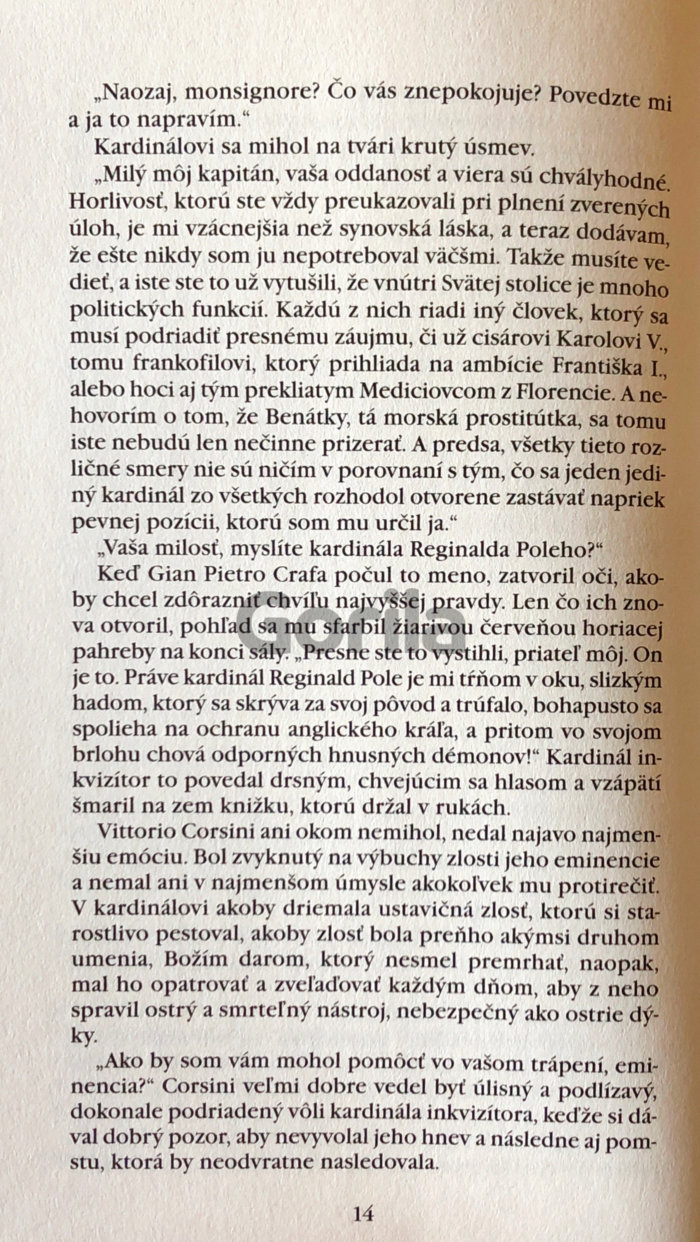 „Naozaj, monsignore? Čo vás znepokojuje? Povedzte mi a ja to napravím."

Kardinálovi sa mihol na tvári krutý úsmev.

„Milý môj kapitán, vaša oddanosť a viera sú chvályhodné. Horlivosť, ktorú ste vždy preukazovali pri plnení zverených úloh, je mi vzácnejšia než synovská láska, a teraz dodávam, že ešte nikdy som ju nepotreboval väčšmi. Takže musíte vedieť, a iste ste to už vytušili, že vnútri Svätej stolice je mnoho politických funkcií. Každú z nich riadi iný človek, ktorý sa musí podriadiť presnému záujmu, či už cisárovi Karolovi V., tomu frankofilovi, ktorý prihliada na ambície Františka I., alebo hoci aj tým prekliatym Mediciovcom z Florencie. A nehovorím o tom, že Benátky, tá morská prostitútka, sa tomu iste nebudú len nečinne prizerať. A predsa, všetky tieto rozličné smery nie sú ničím v porovnaní s tým, čo sa jeden jediný kardinál zo všetkých rozhodol otvorene zastávať napriek pevnej pozícii, ktorú som mu určil ja."

„Vaša milosť, myslíte kardinála Reginalda Poleho?"

Keď Gian Pietro Crafa počul to meno, zatvoril oči, akoby chcel zdôrazniť chvíľu najvyššej pravdy. Len čo ich znova otvoril, pohľad sa mu sfarbil žiarivou červeňou horiacej pahreby na konci sály. „Presne ste to vystihli, priateľ môj. On je to. Práve kardinál Reginald Pole je mi tŕňom v oku, slizkým hadom, ktorý sa skrýva za svoj pôvod a trúfalo, bohapusto sa spolieha na ochranu anglického kráľa, a pritom vo svojom brlohu chová odporných hnusných démonov!" Kardinál inkvizítor to povedal drsným, chvejúcim sa hlasom a vzápätí šmaril na zem knižku, ktorú držal v rukách.

Vittorio Corsini ani okom nemihol, nedal najavo najmenšiu emóciu. Bol zvyknutý na výbuchy zlosti jeho eminencie a nemal ani v najmenšom úmysle akokoľvek mu protirečiť. V kardinálovi akoby driemala ustavičná zlosť, ktorú si starostlivo pestoval, akoby zlosť bola preňho akýmsi druhom umenia, Božím darom, ktorý nesmel premrhať, naopak, mal ho opatrovať a zveľaďovať každým dňom, aby z neho spravil ostrý a smrteľný nástroj, nebezpečný ako ostrie dýky.

„Ako by som vám mohol pomôcť vo vašom trápení, eminencia?" Corsini veľmi dobre vedel byť úlisný a podlízavý, dokonale podriadený vôli kardinála inkvizítora, keďže si dával dobrý pozor, aby nevyvolal jeho hnev a následne aj pomstu, ktorá by neodvratne nasledovala.

14